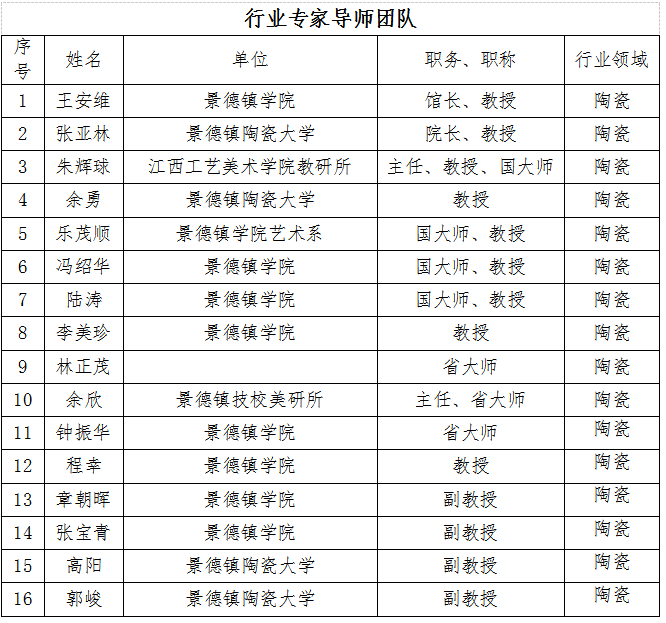 行业专家导师团队

| 序号 | 姓名 | 单位 | 职务、职称 | 行业领域 |
|---|---|---|---|---|
| 1 | 王安维 | 景德镇学院 | 馆长、教授 | 陶瓷 |
| 2 | 张亚林 | 景德镇陶瓷大学 | 院长、教授 | 陶瓷 |
| 3 | 朱辉球 | 江西工艺美术学院教研所 | 主任、教授、国大师 | 陶瓷 |
| 4 | 余勇 | 景德镇陶瓷大学 | 教授 | 陶瓷 |
| 5 | 乐茂顺 | 景德镇学院艺术系 | 国大师、教授 | 陶瓷 |
| 6 | 冯绍华 | 景德镇学院 | 国大师、教授 | 陶瓷 |
| 7 | 陆涛 | 景德镇学院 | 国大师、教授 | 陶瓷 |
| 8 | 李美珍 | 景德镇学院 | 教授 | 陶瓷 |
| 9 | 林正茂 | | 省大师 | 陶瓷 |
| 10 | 余欣 | 景德镇技校美研所 | 主任、省大师 | 陶瓷 |
| 11 | 钟振华 | 景德镇学院 | 省大师 | 陶瓷 |
| 12 | 程幸 | 景德镇学院 | 教授 | 陶瓷 |
| 13 | 章朝晖 | 景德镇学院 | 副教授 | 陶瓷 |
| 14 | 张宝青 | 景德镇学院 | 副教授 | 陶瓷 |
| 15 | 高阳 | 景德镇陶瓷大学 | 副教授 | 陶瓷 |
| 16 | 郭峻 | 景德镇陶瓷大学 | 副教授 | 陶瓷 |